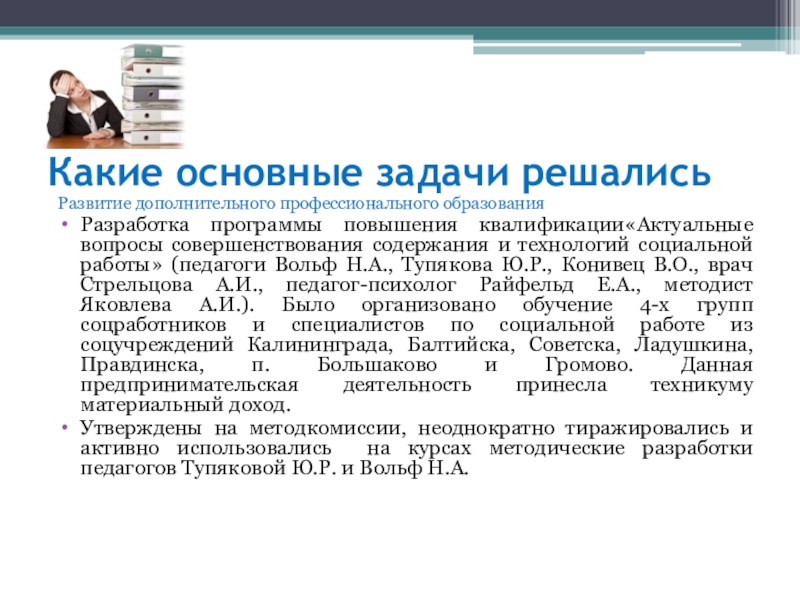 Какие основные задачи решались

Развитие дополнительного профессионального образования

• Разработка программы повышения квалификации«Актуальные вопросы совершенствования содержания и технологий социальной работы» (педагоги Вольф Н.А., Тупякова Ю.Р., Конивец В.О., врач Стрельцова А.И., педагог-психолог Райфельд Е.А., методист Яковлева А.И.). Было организовано обучение 4-х групп соцработников и специалистов по социальной работе из соцучреждений Калининграда, Балтийска, Советска, Ладушкина, Правдинска, п. Большаково и Громово. Данная предпринимательская деятельность принесла техникуму материальный доход.

• Утверждены на методкомиссии, неоднократно тиражировались и активно использовались на курсах методические разработки педагогов Тупяковой Ю.Р. и Вольф Н.А.